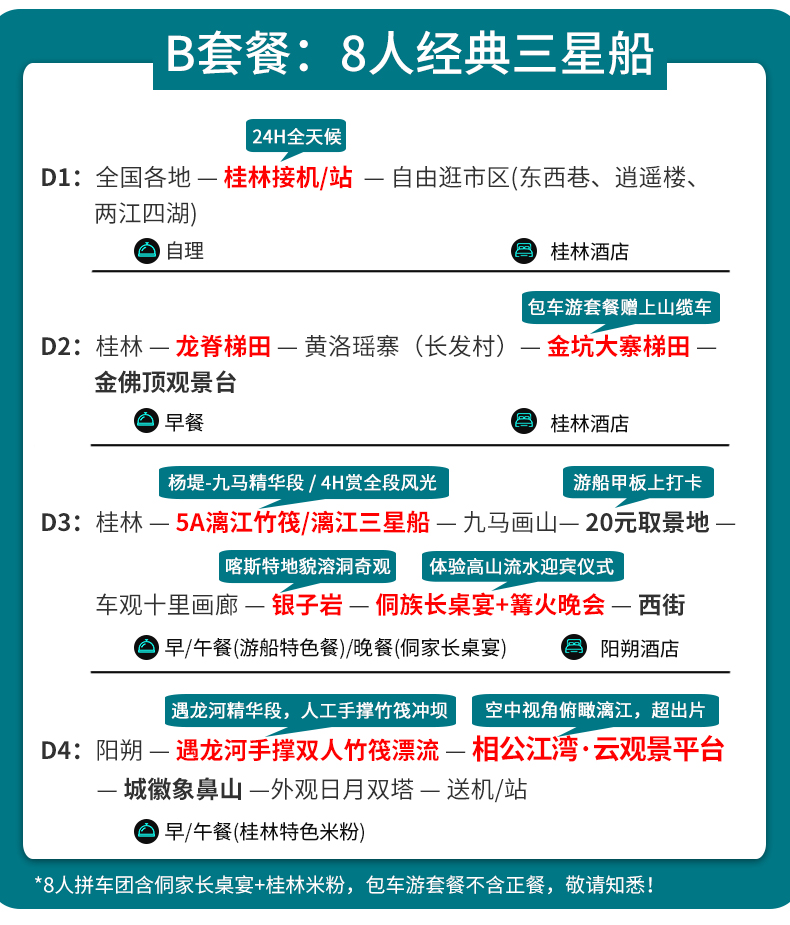 B套餐：8人经典三星船

24H全天候

D1：全国各地 — 桂林接机/站 — 自由逛市区(东西巷、逍遥楼、两江四湖)

自理

桂林酒店

包车游套餐赠上山缆车

D2：桂林 — 龙脊梯田 — 黄洛瑶寨（长发村）— 金坑大寨梯田 — 金佛顶观景台

早餐

桂林酒店

杨堤-九马精华段 / 4H赏全段风光

游船甲板上打卡

D3：桂林 — 5A漓江竹筏/漓江三星船 — 九马画山— 20元取景地 —

喀斯特地貌溶洞奇观

体验高山流水迎宾仪式

车观十里画廊 — 银子岩 — 侗族长桌宴+篝火晚会 — 西街

早/午餐(游船特色餐)/晚餐(侗家长桌宴)

阳朔酒店

遇龙河精华段，人工手撑竹筏冲坝

空中视角俯瞰漓江，超出片

D4：阳朔 — 遇龙河手撑双人竹筏漂流 — 相公江湾·云观景平台 — 城徽象鼻山 —外观日月双塔 — 送机/站

早/午餐(桂林特色米粉)

*8人拼车团含侗家长桌宴+桂林米粉，包车游套餐不含正餐，敬请知悉！